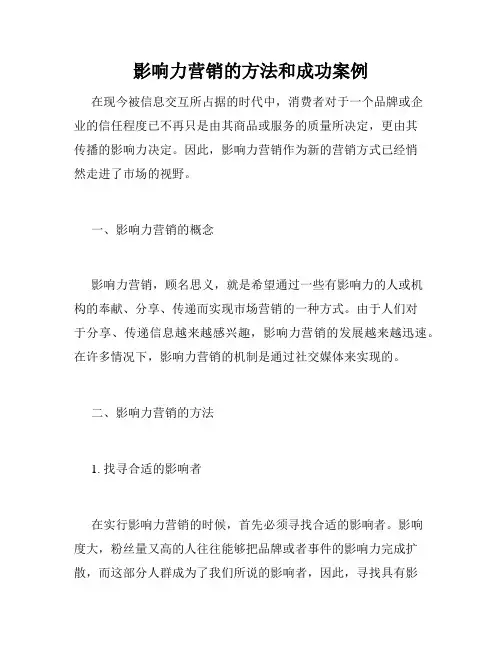 影响力营销的方法和成功案例

在现今被信息交互所占据的时代中，消费者对于一个品牌或企业的信任程度已不再只是由其商品或服务的质量所决定，更由其传播的影响力决定。因此，影响力营销作为新的营销方式已经悄然走进了市场的视野。

一、影响力营销的概念

影响力营销，顾名思义，就是希望通过一些有影响力的人或机构的奉献、分享、传递而实现市场营销的一种方式。由于人们对于分享、传递信息越来越感兴趣，影响力营销的发展越来越迅速。在许多情况下，影响力营销的机制是通过社交媒体来实现的。

二、影响力营销的方法

1. 找寻合适的影响者

在实行影响力营销的时候，首先必须寻找合适的影响者。影响度大，粉丝量又高的人往往能够把品牌或者事件的影响力完成扩散，而这部分人群成为了我们所说的影响者，因此，寻找具有影